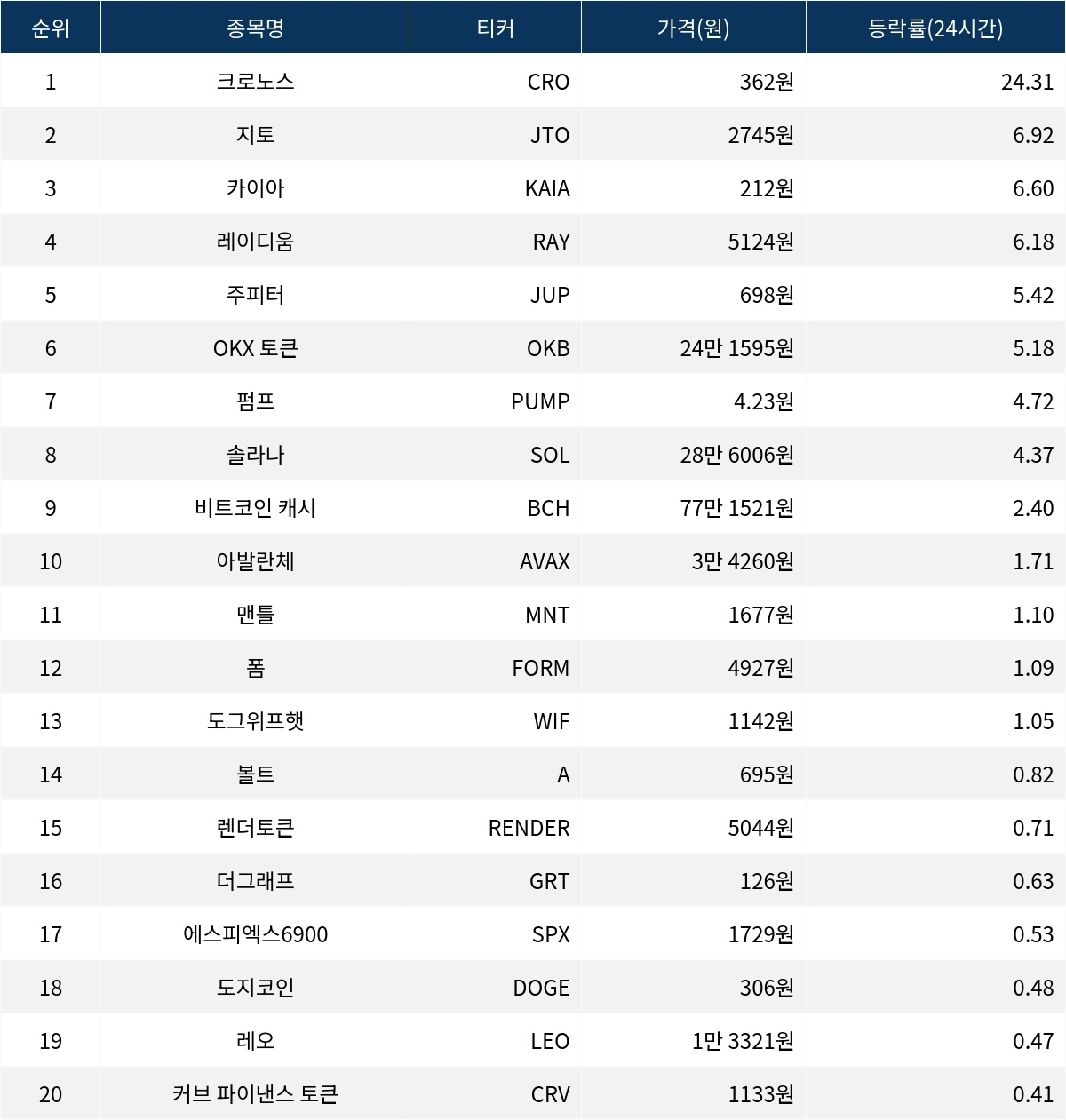 | 순위 | 종목명 | 티커 | 가격(원) | 등락률(24시간) |
|---|---|---|---|---|
| 1 | 크로노스 | CRO | 362원 | 24.31 |
| 2 | 지토 | JTO | 2745원 | 6.92 |
| 3 | 카이아 | KAIA | 212원 | 6.60 |
| 4 | 레이디움 | RAY | 5124원 | 6.18 |
| 5 | 주피터 | JUP | 698원 | 5.42 |
| 6 | OKX 토큰 | OKB | 24만 1595원 | 5.18 |
| 7 | 펌프 | PUMP | 4.23원 | 4.72 |
| 8 | 솔라나 | SOL | 28만 6006원 | 4.37 |
| 9 | 비트코인 캐시 | BCH | 77만 1521원 | 2.40 |
| 10 | 아발란체 | AVAX | 3만 4260원 | 1.71 |
| 11 | 맨틀 | MNT | 1677원 | 1.10 |
| 12 | 폼 | FORM | 4927원 | 1.09 |
| 13 | 도그위프햇 | WIF | 1142원 | 1.05 |
| 14 | 볼트 | A | 695원 | 0.82 |
| 15 | 렌더토큰 | RENDER | 5044원 | 0.71 |
| 16 | 더그래프 | GRT | 126원 | 0.63 |
| 17 | 에스피엑스6900 | SPX | 1729원 | 0.53 |
| 18 | 도지코인 | DOGE | 306원 | 0.48 |
| 19 | 레오 | LEO | 1만 3321원 | 0.47 |
| 20 | 커브 파이낸스 토큰 | CRV | 1133원 | 0.41 |